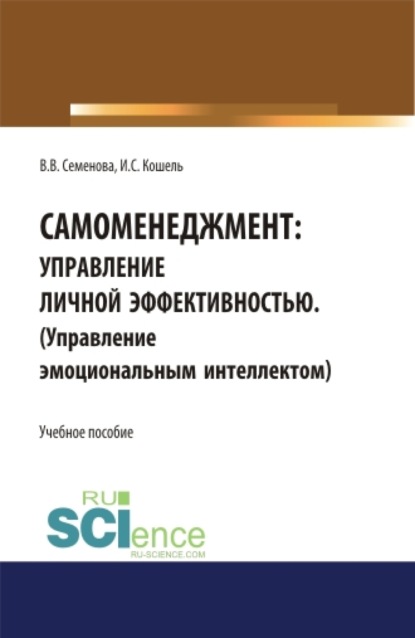 В.В. Семенова, И.С. Кошель

САМОМЕНЕДЖМЕНТ: УПРАВЛЕНИЕ ЛИЧНОЙ ЭФФЕКТИВНОСТЬЮ. (Управление эмоциональным интеллектом)

Учебное пособие

RU
SCIence
RU-SCIENCE.COM